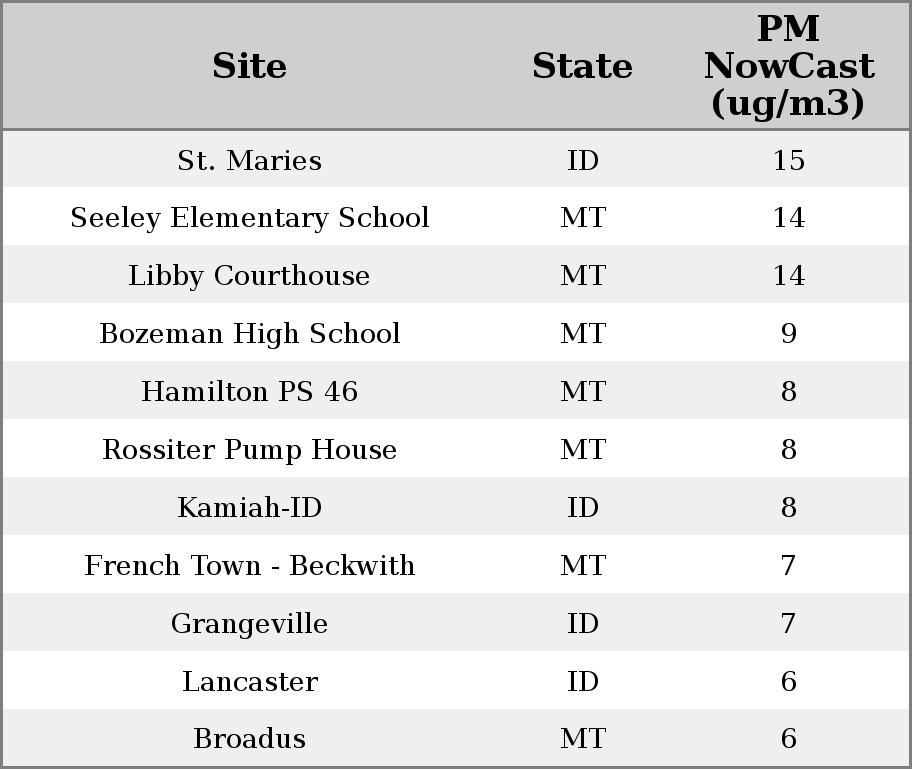 | Site | State | PM NowCast (ug/m3) |
|---|---|---|
| St. Maries | ID | 15 |
| Seeley Elementary School | MT | 14 |
| Libby Courthouse | MT | 14 |
| Bozeman High School | MT | 9 |
| Hamilton PS 46 | MT | 8 |
| Rossiter Pump House | MT | 8 |
| Kamiah-ID | ID | 8 |
| French Town - Beckwith | MT | 7 |
| Grangeville | ID | 7 |
| Lancaster | ID | 6 |
| Broadus | MT | 6 |